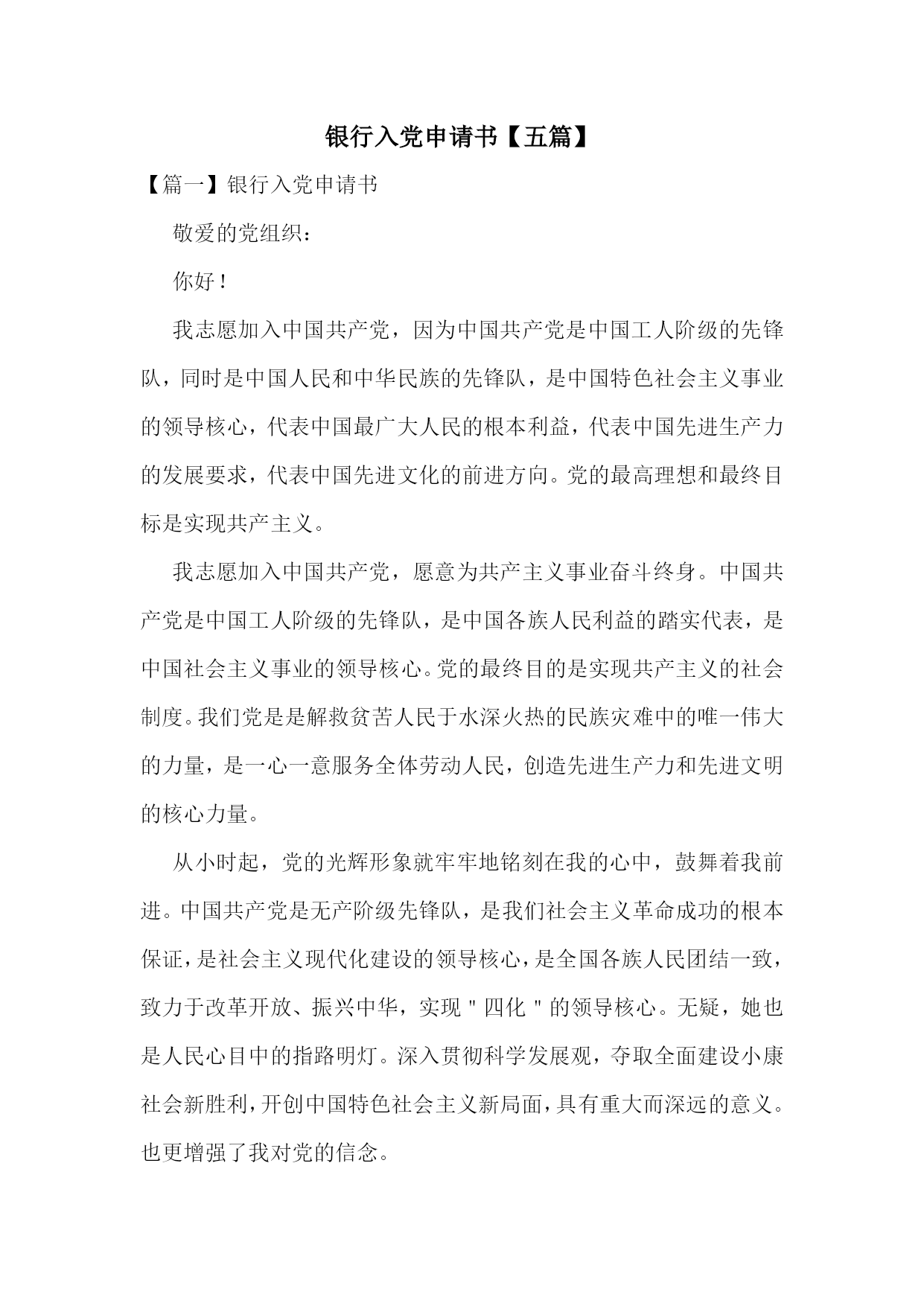 银行入党申请书【五篇】

【篇一】银行入党申请书

敬爱的党组织：

你好！

我志愿加入中国共产党，因为中国共产党是中国工人阶级的先锋队，同时是中国人民和中华民族的先锋队，是中国特色社会主义事业的领导核心，代表中国最广大人民的根本利益，代表中国先进生产力的发展要求，代表中国先进文化的前进方向。党的最高理想和最终目标是实现共产主义。

我志愿加入中国共产党，愿意为共产主义事业奋斗终身。中国共产党是中国工人阶级的先锋队，是中国各族人民利益的踏实代表，是中国社会主义事业的领导核心。党的最终目的是实现共产主义的社会制度。我们党是是解救贫苦人民于水深火热的民族灾难中的唯一伟大的力量，是一心一意服务全体劳动人民，创造先进生产力和先进文明的核心力量。

从小时起，党的光辉形象就牢牢地铭刻在我的心中，鼓舞着我前进。中国共产党是无产阶级先锋队，是我们社会主义革命成功的根本保证，是社会主义现代化建设的领导核心，是全国各族人民团结一致，致力于改革开放、振兴中华，实现＂四化＂的领导核心。无疑，她也是人民心目中的指路明灯。深入贯彻科学发展观，夺取全面建设小康社会新胜利，开创中国特色社会主义新局面，具有重大而深远的意义。也更增强了我对党的信念。